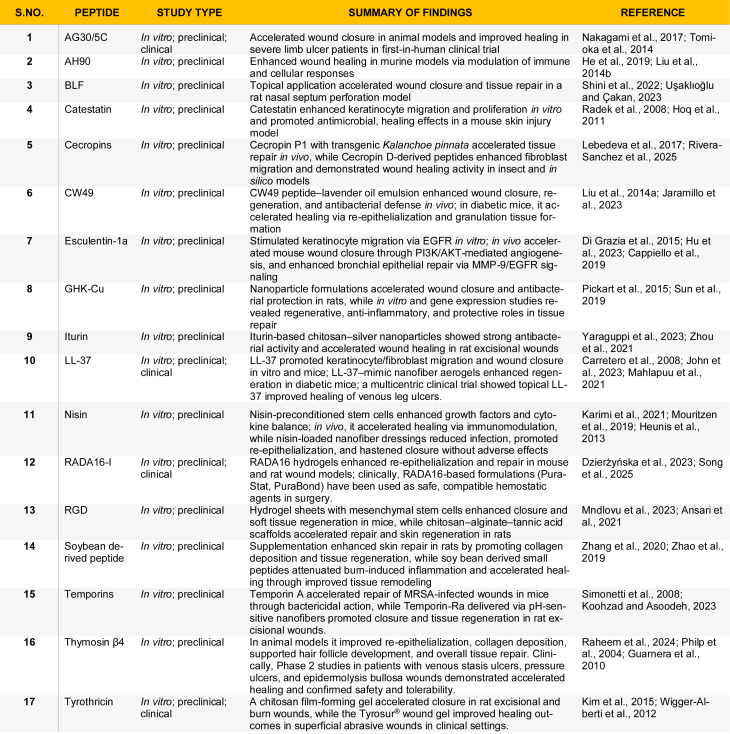 | S.NO. | PEPTIDE | STUDY TYPE | SUMMARY OF FINDINGS | REFERENCE |
|---|---|---|---|---|
| 1 | AG30/5C | In vitro; preclinical; clinical | Accelerated wound closure in animal models and improved healing in severe limb ulcer patients in first-in-human clinical trial | Nakagami et al., 2017; Tomioka et al., 2014 |
| 2 | AH90 | In vitro; preclinical | Enhanced wound healing in murine models via modulation of immune and cellular responses | He et al., 2019; Liu et al., 2014b |
| 3 | BLF | In vitro; preclinical | Topical application accelerated wound closure and tissue repair in a rat nasal septum perforation model | Shini et al., 2022; Uşaklıoğlu and Çakan, 2023 |
| 4 | Catestatin | In vitro; preclinical | Catestatin enhanced keratinocyte migration and proliferation in vitro and promoted antimicrobial, healing effects in a mouse skin injury model | Radek et al., 2008; Hoq et al., 2011 |
| 5 | Cecropins | In vitro; preclinical | Cecropin P1 with transgenic Kalanchoe pinnata accelerated tissue repair in vivo, while Cecropin D-derived peptides enhanced fibroblast migration and demonstrated wound healing activity in insect and in silico models | Lebedeva et al., 2017; Rivera-Sanchez et al., 2025 |
| 6 | CW49 | In vitro; preclinical | CW49 peptide–lavender oil emulsion enhanced wound closure, regeneration, and antibacterial defense in vivo; in diabetic mice, it accelerated healing via re-epithelialization and granulation tissue formation | Liu et al., 2014a; Jaramillo et al., 2023 |
| 7 | Esculentin-1a | In vitro; preclinical | Stimulated keratinocyte migration via EGFR in vitro; in vivo accelerated mouse wound closure through PI3K/AKT-mediated angiogenesis, and enhanced bronchial epithelial repair via MMP-9/EGFR signaling | Di Grazia et al., 2015; Hu et al., 2023; Cappiello et al., 2019 |
| 8 | GHK-Cu | In vitro; preclinical | Nanoparticle formulations accelerated wound closure and antibacterial protection in rats, while in vitro and gene expression studies revealed regenerative, anti-inflammatory, and protective roles in tissue repair | Pickart et al., 2015; Sun et al., 2019 |
| 9 | Iturin | In vitro; preclinical | Iturin-based chitosan–silver nanoparticles showed strong antibacterial activity and accelerated wound healing in rat excisional wounds | Yaraguppi et al., 2023; Zhou et al., 2021 |
| 10 | LL-37 | In vitro; preclinical; clinical | LL-37 promoted keratinocyte/fibroblast migration and wound closure in vitro and mice; LL-37–mimic nanofiber aerogels enhanced regeneration in diabetic mice; a multicentric clinical trial showed topical LL-37 improved healing of venous leg ulcers. | Carretero et al., 2008; John et al., 2023; Mahlapuu et al., 2021 |
| 11 | Nisin | In vitro; preclinical | Nisin-preconditioned stem cells enhanced growth factors and cytokine balance; in vivo, it accelerated healing via immunomodulation, while nisin-loaded nanofiber dressings reduced infection, promoted re-epithelialization, and hastened closure without adverse effects | Karimi et al., 2021; Mouritzen et al., 2019; Heunis et al., 2013 |
| 12 | RADA16-I | In vitro; preclinical; clinical | RADA16 hydrogels enhanced re-epithelialization and repair in mouse and rat wound models; clinically, RADA16-based formulations (PuraStat, PuraBond) have been used as safe, compatible hemostatic agents in surgery. | Dzierżyńska et al., 2023; Song et al., 2025 |
| 13 | RGD | In vitro; preclinical | Hydrogel sheets with mesenchymal stem cells enhanced closure and soft tissue regeneration in mice, while chitosan–alginate–tannic acid scaffolds accelerated repair and skin regeneration in rats | Mndlovu et al., 2023; Ansari et al., 2021 |
| 14 | Soybean derived peptide | In vitro; preclinical | Supplementation enhanced skin repair in rats by promoting collagen deposition and tissue regeneration, while soy bean derived small peptides attenuated burn-induced inflammation and accelerated healing through improved tissue remodeling | Zhang et al., 2020; Zhao et al., 2019 |
| 15 | Temporins | In vitro; preclinical | Temporin A accelerated repair of MRSA-infected wounds in mice through bactericidal action, while Temporin-Ra delivered via pH-sensitive nanofibers promoted closure and tissue regeneration in rat excisional wounds. | Simonetti et al., 2008; Koohzad and Asoodeh, 2023 |
| 16 | Thymosin β4 | In vitro; preclinical | In animal models it improved re-epithelialization, collagen deposition, supported hair follicle development, and overall tissue repair. Clinically, Phase 2 studies in patients with venous stasis ulcers, pressure ulcers, and epidermolysis bullosa wounds demonstrated accelerated healing and confirmed safety and tolerability. | Raheem et al., 2024; Philp et al., 2004; Guarnera et al., 2010 |
| 17 | Tyrothricin | In vitro; preclinical; clinical | A chitosan film-forming gel accelerated closure in rat excisional and burn wounds, while the Tyrosur® wound gel improved healing outcomes in superficial abrasive wounds in clinical settings. | Kim et al., 2015; Wigger-Alberti et al., 2012 |